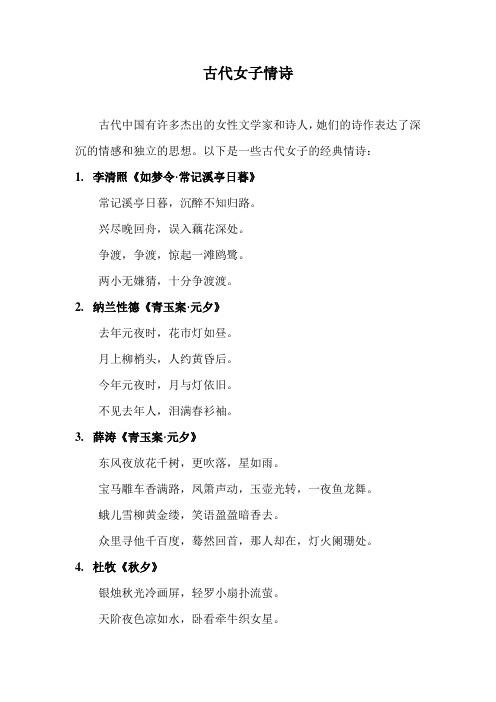 古代女子情诗

古代中国有许多杰出的女性文学家和诗人，她们的诗作表达了深沉的情感和独立的思想。以下是一些古代女子的经典情诗：

1. 李清照《如梦令·常记溪亭日暮》

常记溪亭日暮，沉醉不知归路。

兴尽晚回舟，误入藕花深处。

争渡，争渡，惊起一滩鸥鹭。

两小无嫌猜，十分争渡渡。

2. 纳兰性德《青玉案·元夕》

去年元夜时，花市灯如昼。

月上柳梢头，人约黄昏后。

今年元夜时，月与灯依旧。

不见去年人，泪满春衫袖。

3. 薛涛《青玉案·元夕》

东风夜放花千树，更吹落，星如雨。

宝马雕车香满路，凤箫声动，玉壶光转，一夜鱼龙舞。

蛾儿雪柳黄金缕，笑语盈盈暗香去。

众里寻他千百度，蓦然回首，那人却在，灯火阑珊处。

4. 杜牧《秋夕》

银烛秋光冷画屏，轻罗小扇扑流萤。

天阶夜色凉如水，卧看牵牛织女星。